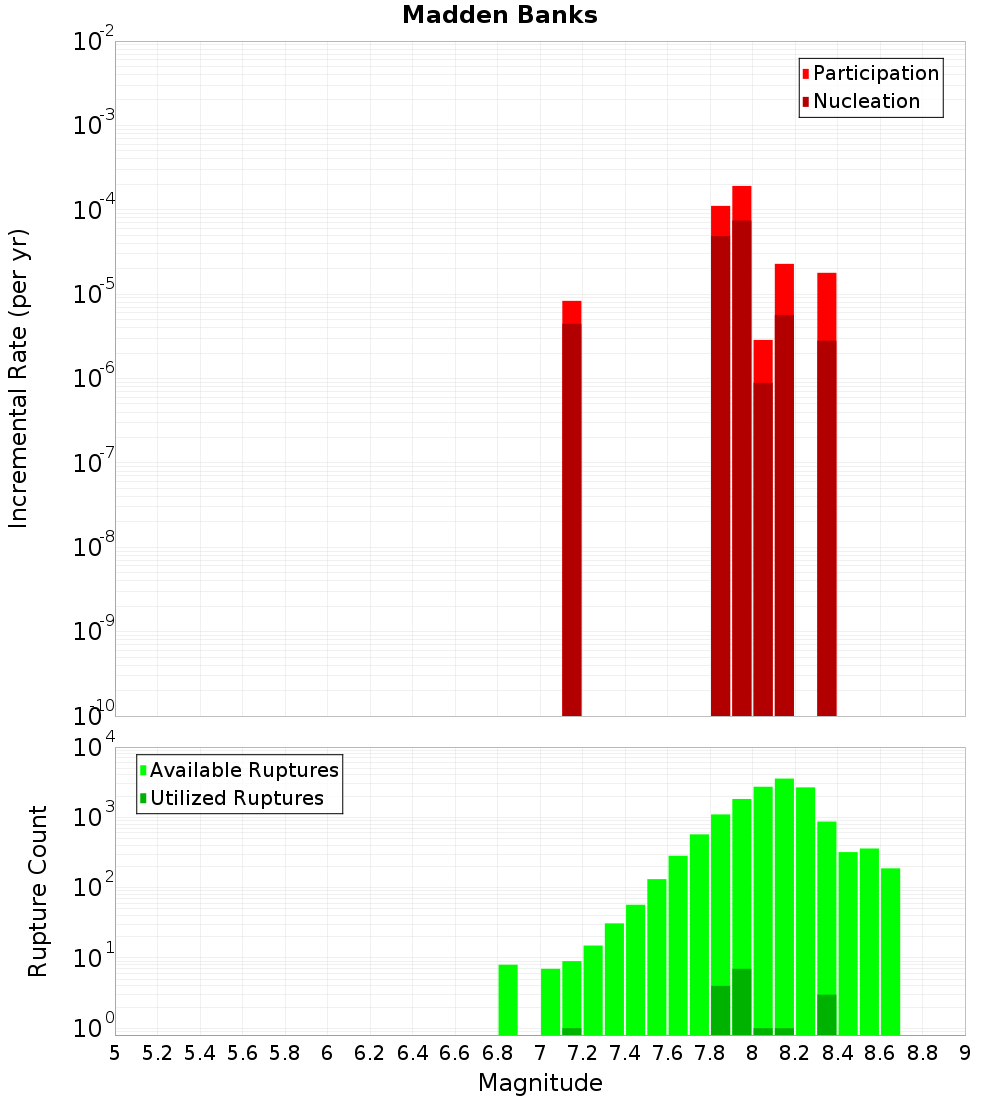 Madden Banks

Participation
Nucleation

Incremental Rate (per yr)

$10^{-2}$
$10^{-3}$
$10^{-4}$
$10^{-5}$
$10^{-6}$
$10^{-7}$
$10^{-8}$
$10^{-9}$
$10^{-10}$

Available Ruptures
Utilized Ruptures

Rupture Count

$10^{4}$
$10^{3}$
$10^{2}$
$10^{1}$
$10^{0}$

5 5.2 5.4 5.6 5.8 6 6.2 6.4 6.6 6.8 7 7.2 7.4 7.6 7.8 8 8.2 8.4 8.6 8.8 9

Magnitude